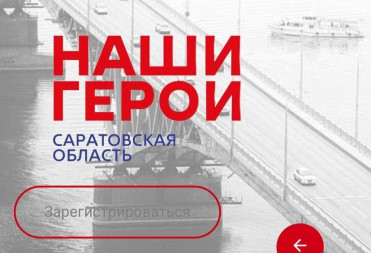 НАШИ
ГЕРОИ

САРАТОВСКАЯ
ОБЛАСТЬ

Зарегистрироваться